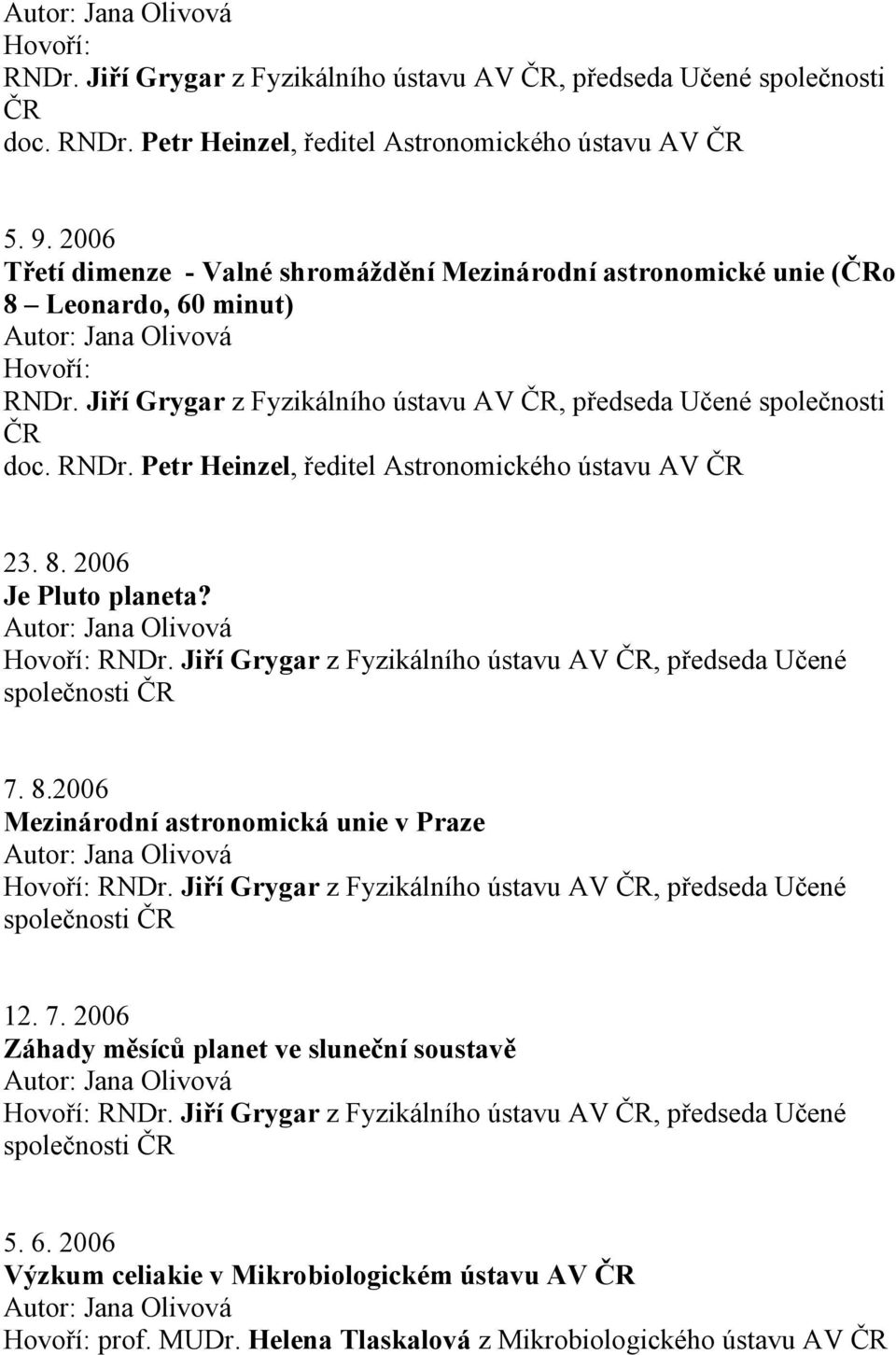 Autor: Jana Olivová
Hovoří:
RNDr. Jiří Grygar z Fyzikálního ústavu AV ČR, předseda Učené společnosti ČR
doc. RNDr. Petr Heinzel, ředitel Astronomického ústavu AV ČR

5. 9. 2006
Třetí dimenze - Valné shromáždění Mezinárodní astronomické unie (ČRo 8 – Leonardo, 60 minut)
Autor: Jana Olivová
Hovoří:
RNDr. Jiří Grygar z Fyzikálního ústavu AV ČR, předseda Učené společnosti ČR
doc. RNDr. Petr Heinzel, ředitel Astronomického ústavu AV ČR

23. 8. 2006
Je Pluto planeta?
Autor: Jana Olivová
Hovoří: RNDr. Jiří Grygar z Fyzikálního ústavu AV ČR, předseda Učené společnosti ČR

7. 8.2006
Mezinárodní astronomická unie v Praze
Autor: Jana Olivová
Hovoří: RNDr. Jiří Grygar z Fyzikálního ústavu AV ČR, předseda Učené společnosti ČR

12. 7. 2006
Záhady měsíců planet ve sluneční soustavě
Autor: Jana Olivová
Hovoří: RNDr. Jiří Grygar z Fyzikálního ústavu AV ČR, předseda Učené společnosti ČR

5. 6. 2006
Výzkum celiakie v Mikrobiologickém ústavu AV ČR
Autor: Jana Olivová
Hovoří: prof. MUDr. Helena Tlaskalová z Mikrobiologického ústavu AV ČR